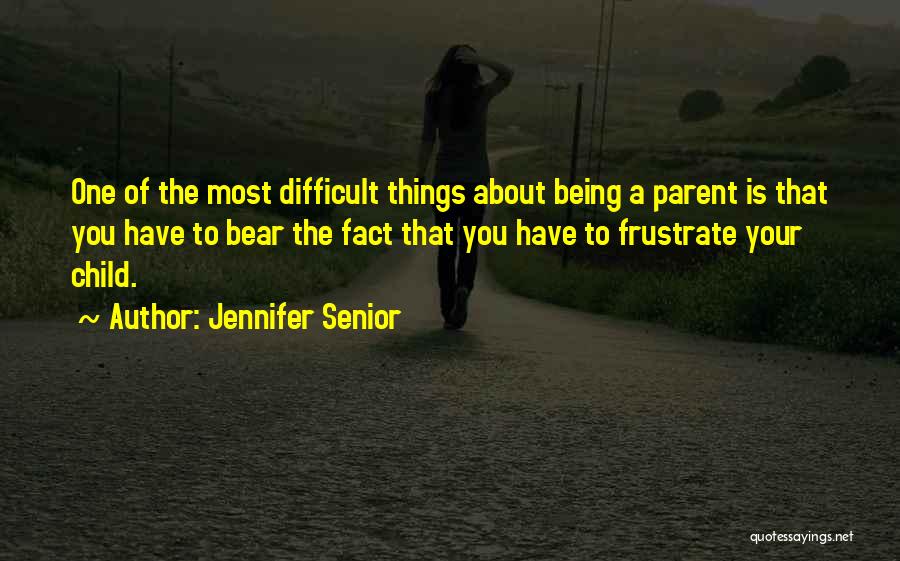 One of the most difficult things about being a parent is that you have to bear the fact that you have to frustrate your child.

~ Author: Jennifer Senior

quotessayings.net